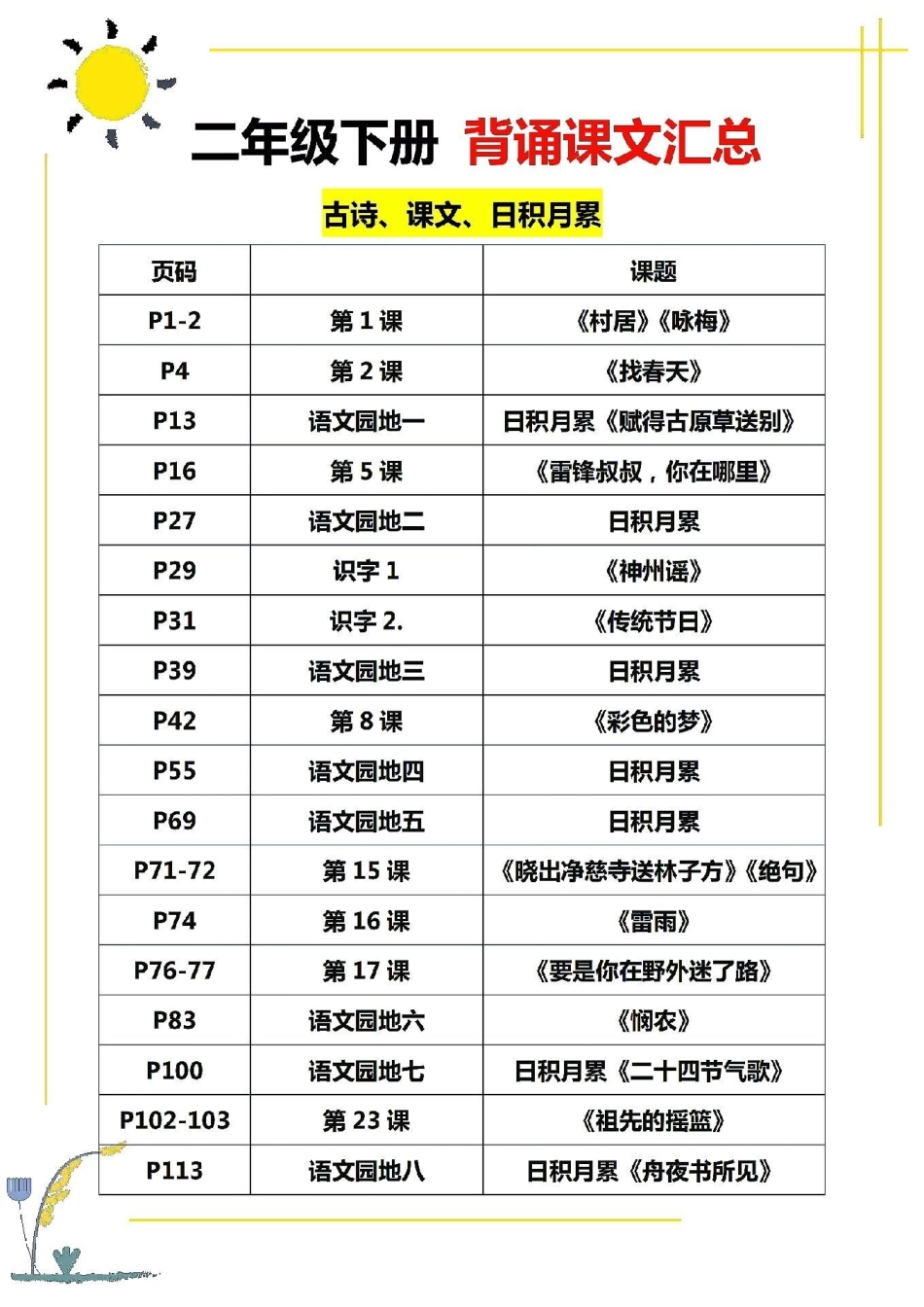 二年级下册 背诵课文汇总

古诗、课文、日积月累

| 页码 | | 课题 |
|---|---|---|
| P1-2 | 第 1 课 | 《村居》《咏梅》 |
| P4 | 第 2 课 | 《找春天》 |
| P13 | 语文园地一 | 日积月累《赋得古原草送别》 |
| P16 | 第 5 课 | 《雷锋叔叔，你在哪里》 |
| P27 | 语文园地二 | 日积月累 |
| P29 | 识字 1 | 《神州谣》 |
| P31 | 识字 2. | 《传统节日》 |
| P39 | 语文园地三 | 日积月累 |
| P42 | 第 8 课 | 《彩色的梦》 |
| P55 | 语文园地四 | 日积月累 |
| P69 | 语文园地五 | 日积月累 |
| P71-72 | 第 15 课 | 《晓出净慈寺送林子方》《绝句》 |
| P74 | 第 16 课 | 《雷雨》 |
| P76-77 | 第 17 课 | 《要是你在野外迷了路》 |
| P83 | 语文园地六 | 《悯农》 |
| P100 | 语文园地七 | 日积月累《二十四节气歌》 |
| P102-103 | 第 23 课 | 《祖先的摇篮》 |
| P113 | 语文园地八 | 日积月累《舟夜书所见》 |